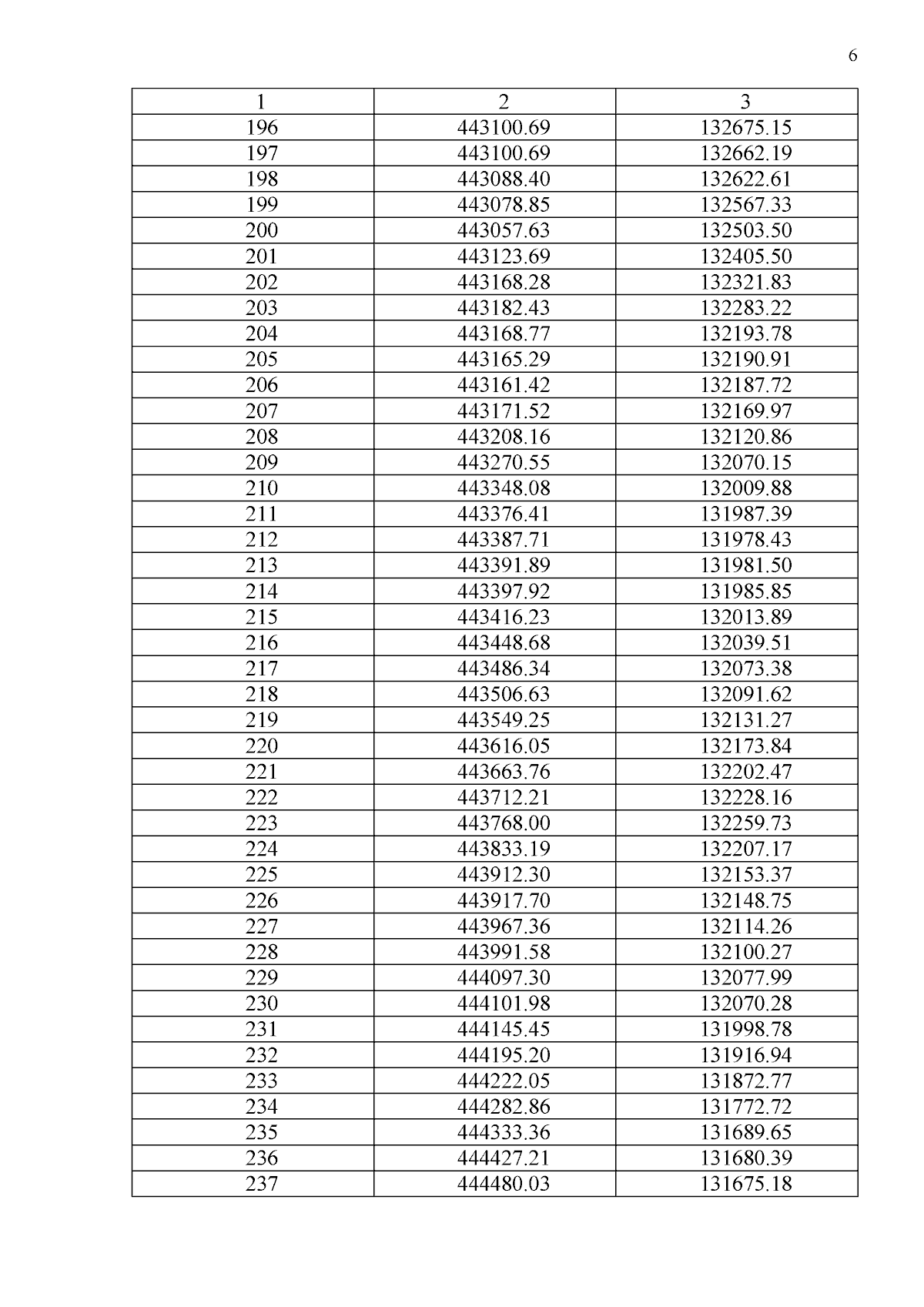 6

| 1 | 2 | 3 |
|---|---|---|
| 196 | 443100.69 | 132675.15 |
| 197 | 443100.69 | 132662.19 |
| 198 | 443088.40 | 132622.61 |
| 199 | 443078.85 | 132567.33 |
| 200 | 443057.63 | 132503.50 |
| 201 | 443123.69 | 132405.50 |
| 202 | 443168.28 | 132321.83 |
| 203 | 443182.43 | 132283.22 |
| 204 | 443168.77 | 132193.78 |
| 205 | 443165.29 | 132190.91 |
| 206 | 443161.42 | 132187.72 |
| 207 | 443171.52 | 132169.97 |
| 208 | 443208.16 | 132120.86 |
| 209 | 443270.55 | 132070.15 |
| 210 | 443348.08 | 132009.88 |
| 211 | 443376.41 | 131987.39 |
| 212 | 443387.71 | 131978.43 |
| 213 | 443391.89 | 131981.50 |
| 214 | 443397.92 | 131985.85 |
| 215 | 443416.23 | 132013.89 |
| 216 | 443448.68 | 132039.51 |
| 217 | 443486.34 | 132073.38 |
| 218 | 443506.63 | 132091.62 |
| 219 | 443549.25 | 132131.27 |
| 220 | 443616.05 | 132173.84 |
| 221 | 443663.76 | 132202.47 |
| 222 | 443712.21 | 132228.16 |
| 223 | 443768.00 | 132259.73 |
| 224 | 443833.19 | 132207.17 |
| 225 | 443912.30 | 132153.37 |
| 226 | 443917.70 | 132148.75 |
| 227 | 443967.36 | 132114.26 |
| 228 | 443991.58 | 132100.27 |
| 229 | 444097.30 | 132077.99 |
| 230 | 444101.98 | 132070.28 |
| 231 | 444145.45 | 131998.78 |
| 232 | 444195.20 | 131916.94 |
| 233 | 444222.05 | 131872.77 |
| 234 | 444282.86 | 131772.72 |
| 235 | 444333.36 | 131689.65 |
| 236 | 444427.21 | 131680.39 |
| 237 | 444480.03 | 131675.18 |